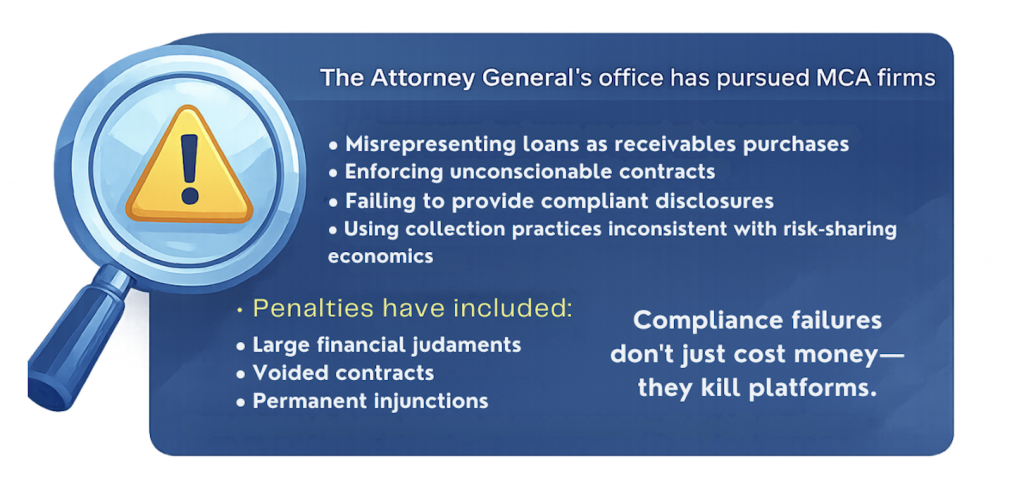 The Attorney General's office has pursued MCA firms

• Misrepresenting loans as receivables purchases
• Enforcing unconscionable contracts
• Failing to provide compliant disclosures
• Using collection practices inconsistent with risk-sharing economics

• Penalties have included:
• Large financial judaments
• Voided contracts
• Permanent injunctions

Compliance failures don't just cost money— they kill platforms.